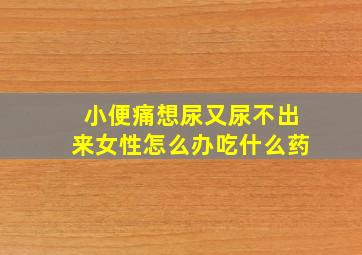 小便痛想尿又尿不出来女性怎么办吃什么药